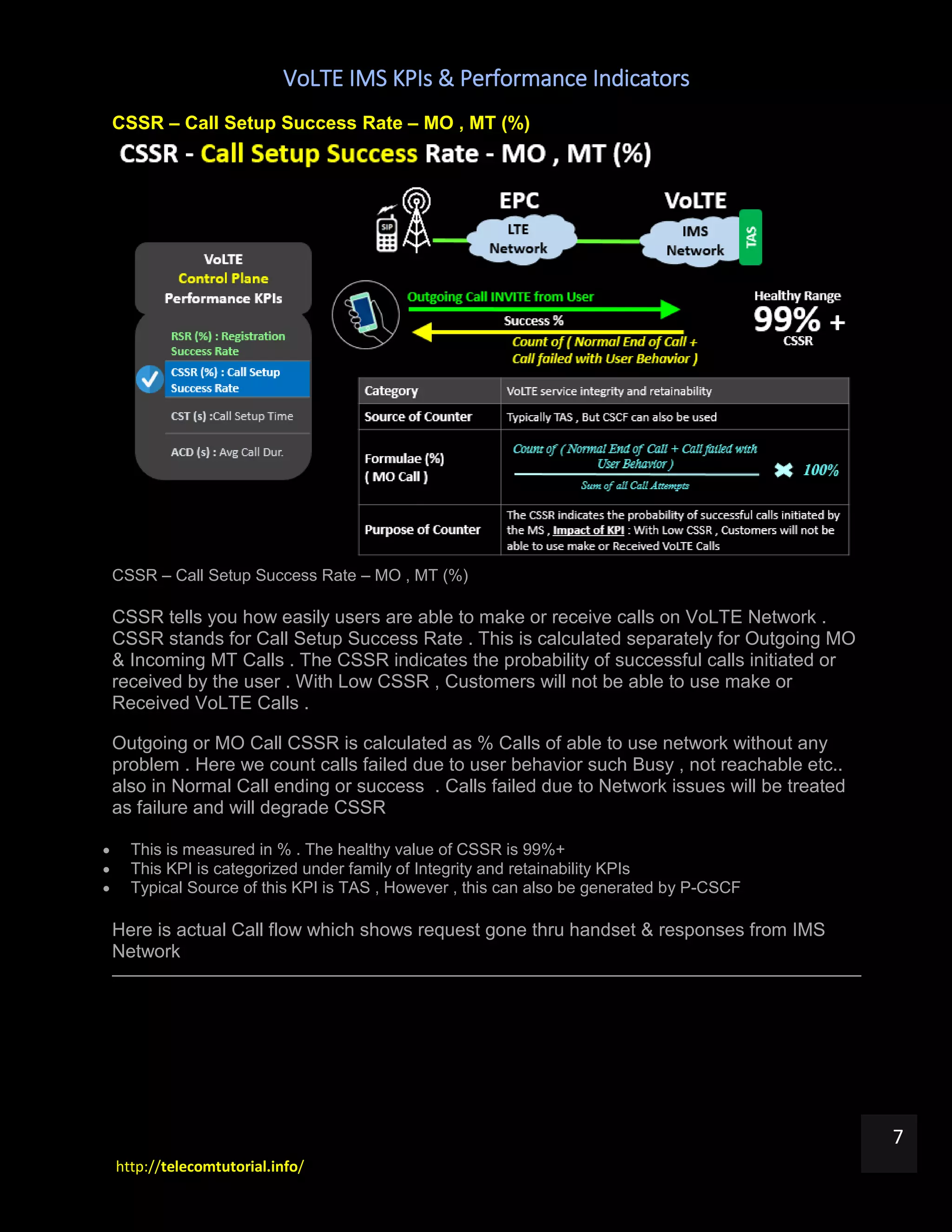 VoLTE IMS KPIs & Performance Indicators

CSSR – Call Setup Success Rate – MO , MT (%)

CSSR - Call Setup Success Rate - MO , MT (%)

SIP

EPC

LTE Network

VoLTE

IMS Network

TAS

VoLTE Control Plane Performance KPIs

RSR (%) : Registration Success Rate

CSSR (%) : Call Setup Success Rate

CST (s) :Call Setup Time

ACD (s) : Avg Call Dur.

Outgoing Call INVITE from User

Success %

Count of ( Normal End of Call + Call failed with User Behavior )

Healthy Range

99% +

CSSR

| Category | VoLTE service integrity and retainability |
|---|---|
| Source of Counter | Typically TAS , But CSCF can also be used |
| Formulae (%) ( MO Call ) | $\frac{\text{Count of ( Normal End of Call + Call failed with User Behavior )}}{\text{Sum of all Call Attempts}} \times 100\%$ |
| Purpose of Counter | The CSSR indicates the probability of successful calls initiated by the MS , Impact of KPI : With Low CSSR , Customers will not be able to use make or Received VoLTE Calls |

CSSR – Call Setup Success Rate – MO , MT (%)

CSSR tells you how easily users are able to make or receive calls on VoLTE Network . CSSR stands for Call Setup Success Rate . This is calculated separately for Outgoing MO & Incoming MT Calls . The CSSR indicates the probability of successful calls initiated or received by the user . With Low CSSR , Customers will not be able to use make or Received VoLTE Calls .

Outgoing or MO Call CSSR is calculated as % Calls of able to use network without any problem . Here we count calls failed due to user behavior such Busy , not reachable etc.. also in Normal Call ending or success . Calls failed due to Network issues will be treated as failure and will degrade CSSR

• This is measured in % . The healthy value of CSSR is 99%+
• This KPI is categorized under family of Integrity and retainability KPIs
• Typical Source of this KPI is TAS , However , this can also be generated by P-CSCF

Here is actual Call flow which shows request gone thru handset & responses from IMS Network

7

http://telecomtutorial.info/